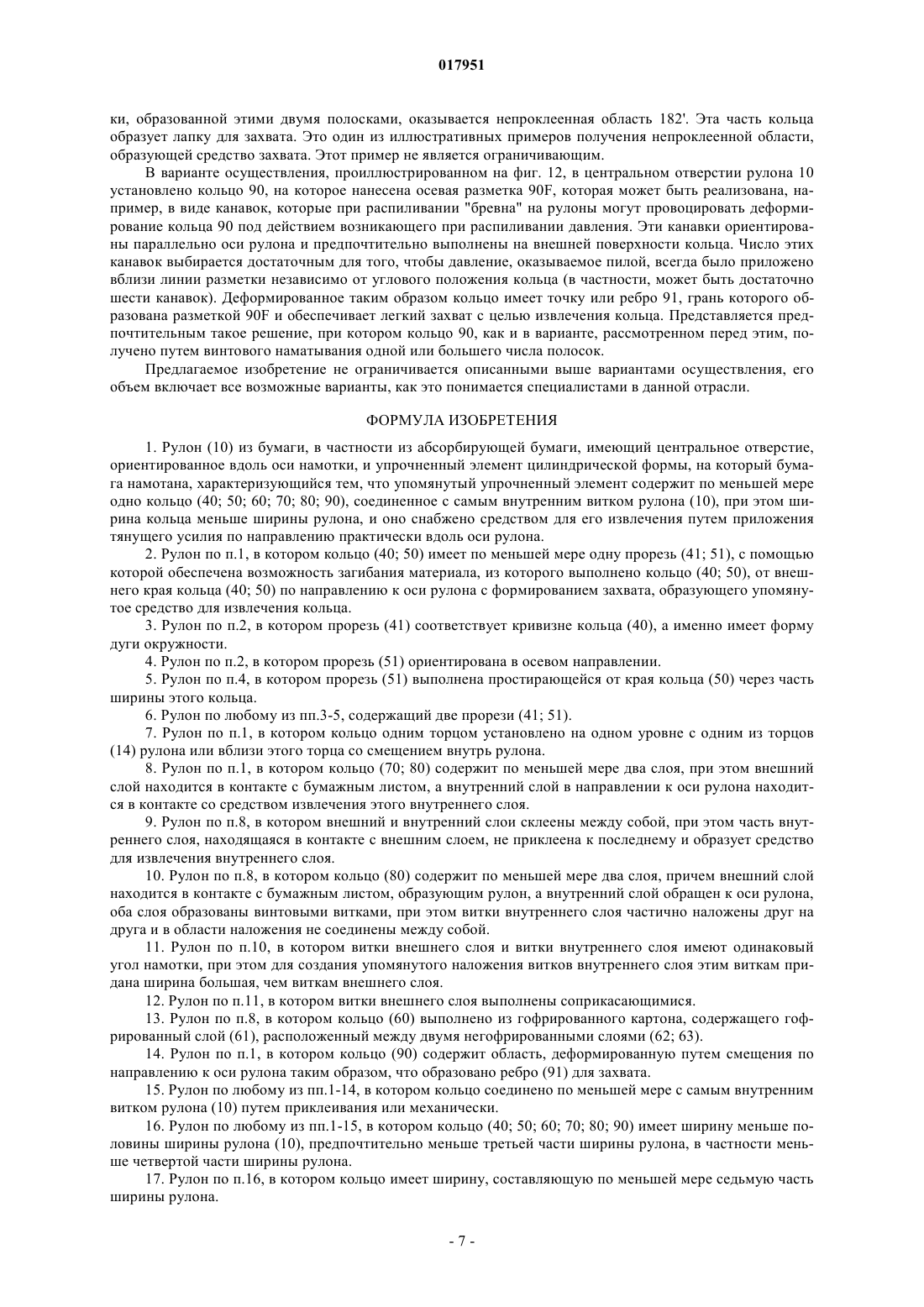 017951

ки, образованной этими двумя полосками, оказывается непроклеенная область 182'. Эта часть кольца образует лапку для захвата. Это один из иллюстративных примеров получения непроклеенной области, образующей средство захвата. Этот пример не является ограничивающим.

В варианте осуществления, проиллюстрированном на фиг. 12, в центральном отверстии рулона 10 установлено кольцо 90, на которое нанесена осевая разметка 90F, которая может быть реализована, например, в виде канавок, которые при распиливании "бревна" на рулоны могут провоцировать деформирование кольца 90 под действием возникающего при распиливании давления. Эти канавки ориентированы параллельно оси рулона и предпочтительно выполнены на внешней поверхности кольца. Число этих канавок выбирается достаточным для того, чтобы давление, оказываемое пилой, всегда было приложено вблизи линии разметки независимо от углового положения кольца (в частности, может быть достаточно шести канавок). Деформированное таким образом кольцо имеет точку или ребро 91, грань которого образована разметкой 90F и обеспечивает легкий захват с целью извлечения кольца. Представляется предпочтительным такое решение, при котором кольцо 90, как и в варианте, рассмотренном перед этим, получено путем винтового наматывания одной или большего числа полосок.

Предлагаемое изобретение не ограничивается описанными выше вариантами осуществления, его объем включает все возможные варианты, как это понимается специалистами в данной отрасли.

ФОРМУЛА ИЗОБРЕТЕНИЯ

1. Рулон (10) из бумаги, в частности из абсорбирующей бумаги, имеющий центральное отверстие, ориентированное вдоль оси намотки, и упрочненный элемент цилиндрической формы, на который бумага намотана, характеризующийся тем, что упомянутый упрочненный элемент содержит по меньшей мере одно кольцо (40; 50; 60; 70; 80; 90), соединенное с самым внутренним витком рулона (10), при этом ширина кольца меньше ширины рулона, и оно снабжено средством для его извлечения путем приложения тянущего усилия по направлению практически вдоль оси рулона.

2. Рулон по п.1, в котором кольцо (40; 50) имеет по меньшей мере одну прорезь (41; 51), с помощью которой обеспечена возможность загибания материала, из которого выполнено кольцо (40; 50), от внешнего края кольца (40; 50) по направлению к оси рулона с формированием захвата, образующего упомянутое средство для извлечения кольца.

3. Рулон по п.2, в котором прорезь (41) соответствует кривизне кольца (40), а именно имеет форму дуги окружности.

4. Рулон по п.2, в котором прорезь (51) ориентирована в осевом направлении.

5. Рулон по п.4, в котором прорезь (51) выполнена простирающейся от края кольца (50) через часть ширины этого кольца.

6. Рулон по любому из пп.3-5, содержащий две прорези (41; 51).

7. Рулон по п.1, в котором кольцо одним торцом установлено на одном уровне с одним из торцов (14) рулона или вблизи этого торца со смещением внутрь рулона.

8. Рулон по п.1, в котором кольцо (70; 80) содержит по меньшей мере два слоя, при этом внешний слой находится в контакте с бумажным листом, а внутренний слой в направлении к оси рулона находится в контакте со средством извлечения этого внутреннего слоя.

9. Рулон по п.8, в котором внешний и внутренний слои склеены между собой, при этом часть внутреннего слоя, находящаяся в контакте с внешним слоем, не приклеена к последнему и образует средство для извлечения внутреннего слоя.

10. Рулон по п.8, в котором кольцо (80) содержит по меньшей мере два слоя, причем внешний слой находится в контакте с бумажным листом, образующим рулон, а внутренний слой обращен к оси рулона, оба слоя образованы винтовыми витками, при этом витки внутреннего слоя частично наложены друг на друга и в области наложения не соединены между собой.

11. Рулон по п.10, в котором витки внешнего слоя и витки внутреннего слоя имеют одинаковый угол намотки, при этом для создания упомянутого наложения витков внутреннего слоя этим виткам придана ширина большая, чем виткам внешнего слоя.

12. Рулон по п.11, в котором витки внешнего слоя выполнены соприкасающимися.

13. Рулон по п.8, в котором кольцо (60) выполнено из гофрированного картона, содержащего гофрированный слой (61), расположенный между двумя негофрированными слоями (62; 63).

14. Рулон по п.1, в котором кольцо (90) содержит область, деформированную путем смещения по направлению к оси рулона таким образом, что образовано ребро (91) для захвата.

15. Рулон по любому из пп.1-14, в котором кольцо соединено по меньшей мере с самым внутренним витком рулона (10) путем приклеивания или механически.

16. Рулон по любому из пп.1-15, в котором кольцо (40; 50; 60; 70; 80; 90) имеет ширину меньше половины ширины рулона (10), предпочтительно меньше третьей части ширины рулона, в частности меньше четвертой части ширины рулона.

17. Рулон по п.16, в котором кольцо имеет ширину, составляющую по меньшей мере седьмую часть ширины рулона.

- 7 -